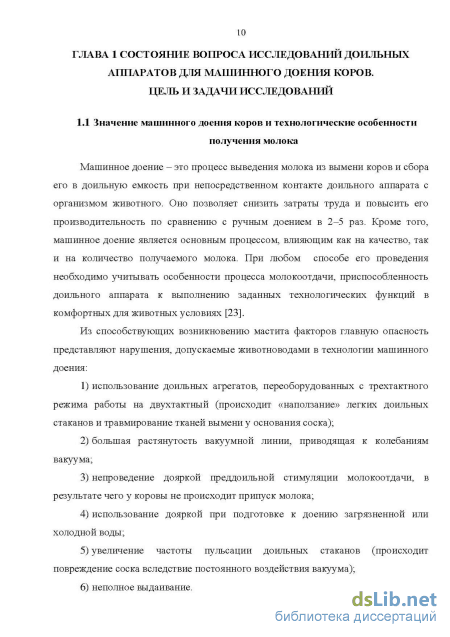 10

ГЛАВА 1 СОСТОЯНИЕ ВОПРОСА ИССЛЕДОВАНИЙ ДОИЛЬНЫХ АППАРАТОВ ДЛЯ МАШИННОГО ДОЕНИЯ КОРОВ. ЦЕЛЬ И ЗАДАЧИ ИССЛЕДОВАНИЙ

1.1 Значение машинного доения коров и технологические особенности получения молока

Машинное доение – это процесс выведения молока из вымени коров и сбора его в доильную емкость при непосредственном контакте доильного аппарата с организмом животного. Оно позволяет снизить затраты труда и повысить его производительность по сравнению с ручным доением в 2–5 раз. Кроме того, машинное доение является основным процессом, влияющим как на качество, так и на количество получаемого молока. При любом способе его проведения необходимо учитывать особенности процесса молокоотдачи, приспособленность доильного аппарата к выполнению заданных технологических функций в комфортных для животных условиях [23].

Из способствующих возникновению мастита факторов главную опасность представляют нарушения, допускаемые животноводами в технологии машинного доения:

1) использование доильных агрегатов, переоборудованных с трехтактного режима работы на двухтактный (происходит «наползание» легких доильных стаканов и травмирование тканей вымени у основания соска);

2) большая растянутость вакуумной линии, приводящая к колебаниям вакуума;

3) непроведение дояркой преддоильной стимуляции молокоотдачи, в результате чего у коровы не происходит припуск молока;

4) использование дояркой при подготовке к доению загрязненной или холодной воды;

5) увеличение частоты пульсации доильных стаканов (происходит повреждение соска вследствие постоянного воздействия вакуума);

6) неполное выдаивание.

dsLib.net
библиотека диссертаций